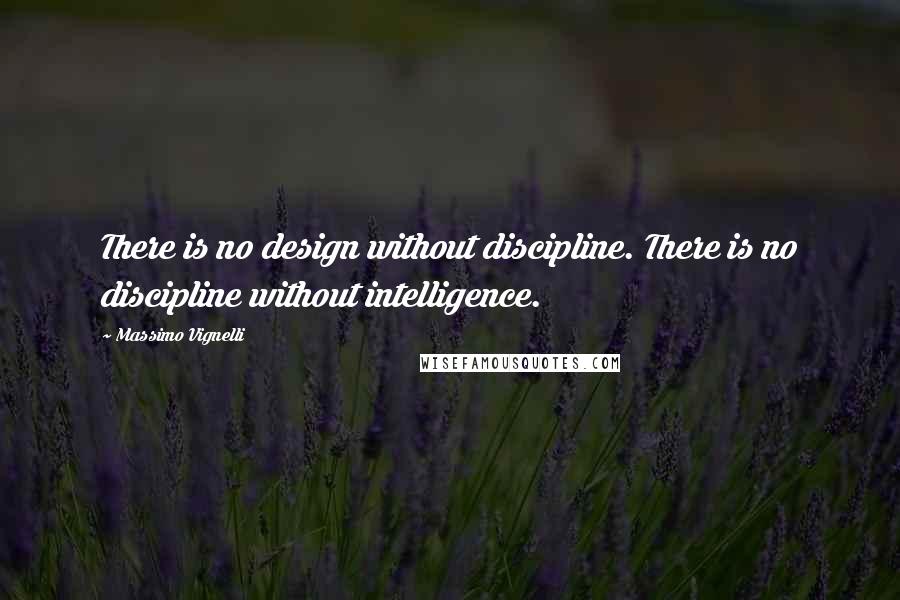 There is no design without discipline. There is no discipline without intelligence.

~ Massimo Vignelli

WISEFAMOUSQUOTES.COM